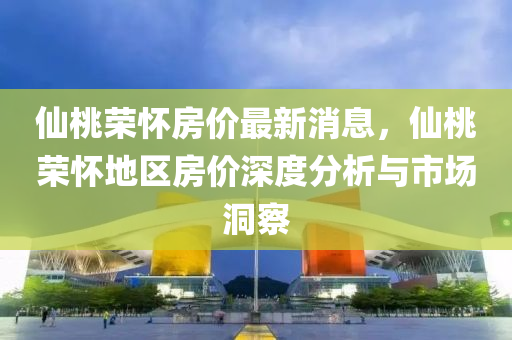 仙桃荣怀房价最新消息，仙桃荣怀地区房价深度分析与市场洞察